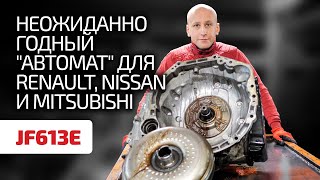 НЕОЖИДАННО ГОДНЫЙ "АВТОМАТ" ДЛЯ RENAULT, NISSAN И MITSUBISHI

JF613E